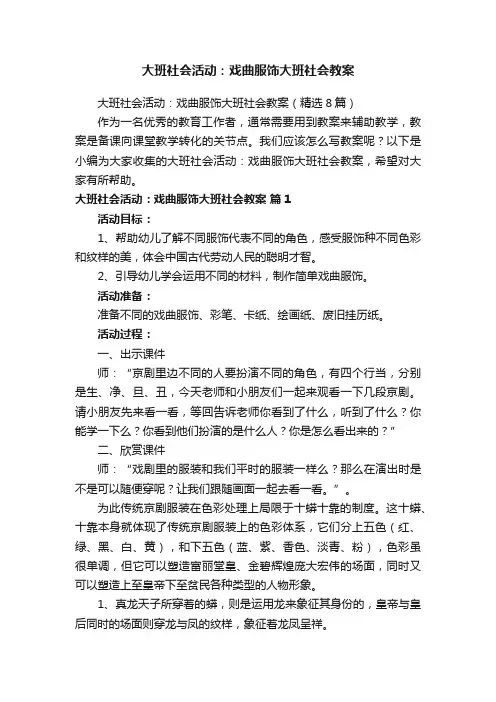 大班社会活动：戏曲服饰大班社会教案

大班社会活动：戏曲服饰大班社会教案（精选8篇）

作为一名优秀的教育工作者，通常需要用到教案来辅助教学，教案是备课向课堂教学转化的关节点。我们应该怎么写教案呢？以下是小编为大家收集的大班社会活动：戏曲服饰大班社会教案，希望对大家有所帮助。

大班社会活动：戏曲服饰大班社会教案 篇1

活动目标：

1、帮助幼儿了解不同服饰代表不同的角色，感受服饰种不同色彩和纹样的美，体会中国古代劳动人民的聪明才智。

2、引导幼儿学会运用不同的材料，制作简单戏曲服饰。

活动准备：

准备不同的戏曲服饰、彩笔、卡纸、绘画纸、废旧挂历纸。

活动过程：

一、出示课件

师：“京剧里边不同的人要扮演不同的角色，有四个行当，分别是生、净、旦、丑，今天老师和小朋友们一起来观看一下几段京剧。请小朋友先来看一看，等回告诉老师你看到了什么，听到了什么？你能学一下么？你看到他们扮演的是什么人？你是怎么看出来的？”

二、欣赏课件

师：“戏剧里的服装和我们平时的服装一样么？那么在演出时是不是可以随便穿呢？让我们跟随画面一起去看一看。”。

为此传统京剧服装在色彩处理上局限于十蟒十靠的制度。这十蟒、十靠本身就体现了传统京剧服装上的色彩体系，它们分上五色（红、绿、黑、白、黄），和下五色（蓝、紫、香色、淡青、粉），色彩虽很单调，但它可以塑造富丽堂皇、金碧辉煌庞大宏伟的场面，同时又可以塑造上至皇帝下至贫民各种类型的人物形象。

1、真龙天子所穿着的蟒，则是运用龙来象征其身份的，皇帝与皇后同时的场面则穿龙与凤的纹样，象征着龙凤呈祥。